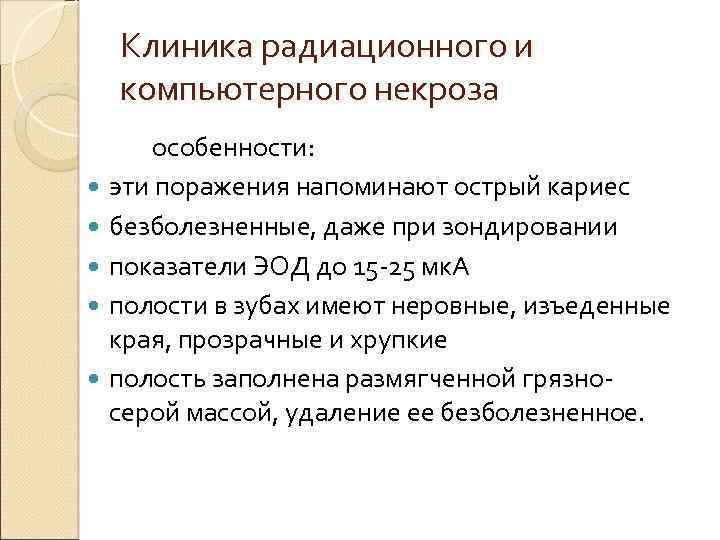 Клиника радиационного и компьютерного некроза

особенности:

- эти поражения напоминают острый кариес
- безболезненные, даже при зондировании
- показатели ЭОД до 15-25 мкА
- полости в зубах имеют неровные, изъеденные края, прозрачные и хрупкие
- полость заполнена размягченной грязно-серой массой, удаление ее безболезненное.